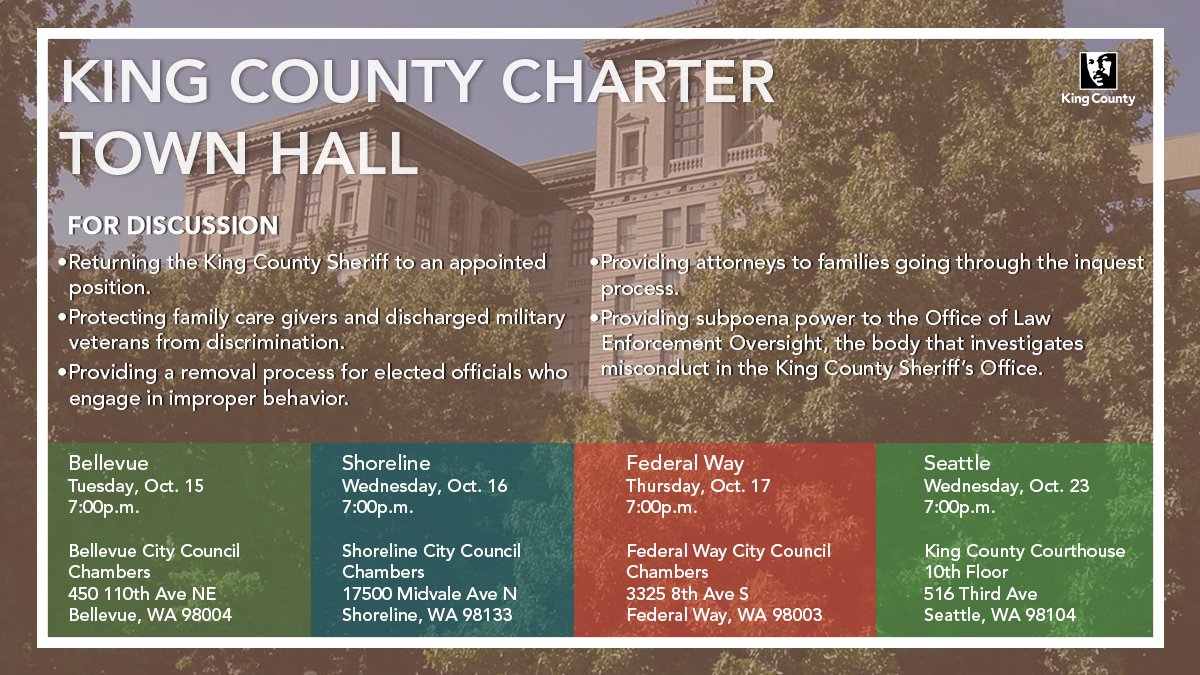 KING COUNTY CHARTER TOWN HALL

King County

FOR DISCUSSION

•Returning the King County Sheriff to an appointed position.

•Protecting family care givers and discharged military veterans from discrimination.

•Providing a removal process for elected officials who engage in improper behavior.

•Providing attorneys to families going through the inquest process.

•Providing subpoena power to the Office of Law Enforcement Oversight, the body that investigates misconduct in the King County Sheriff's Office.

Bellevue
Tuesday, Oct. 15
7:00p.m.

Bellevue City Council Chambers
450 110th Ave NE
Bellevue, WA 98004

Shoreline
Wednesday, Oct. 16
7:00p.m.

Shoreline City Council Chambers
17500 Midvale Ave N
Shoreline, WA 98133

Federal Way
Thursday, Oct. 17
7:00p.m.

Federal Way City Council Chambers
3325 8th Ave S
Federal Way, WA 98003

Seattle
Wednesday, Oct. 23
7:00p.m.

King County Courthouse
10th Floor
516 Third Ave
Seattle, WA 98104